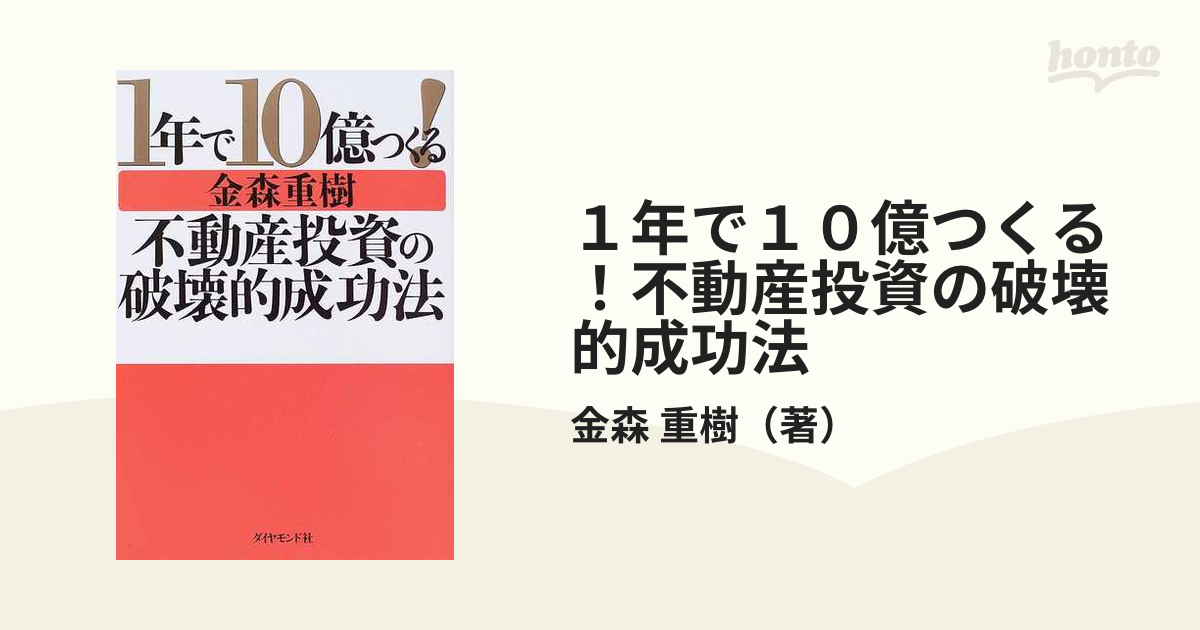 1年で10億つくる!
金森重樹
不動産投資の破壊的成功法

ダイヤモンド社

honto

１年で１０億つくる！不動産投資の破壊的成功法

金森 重樹（著）